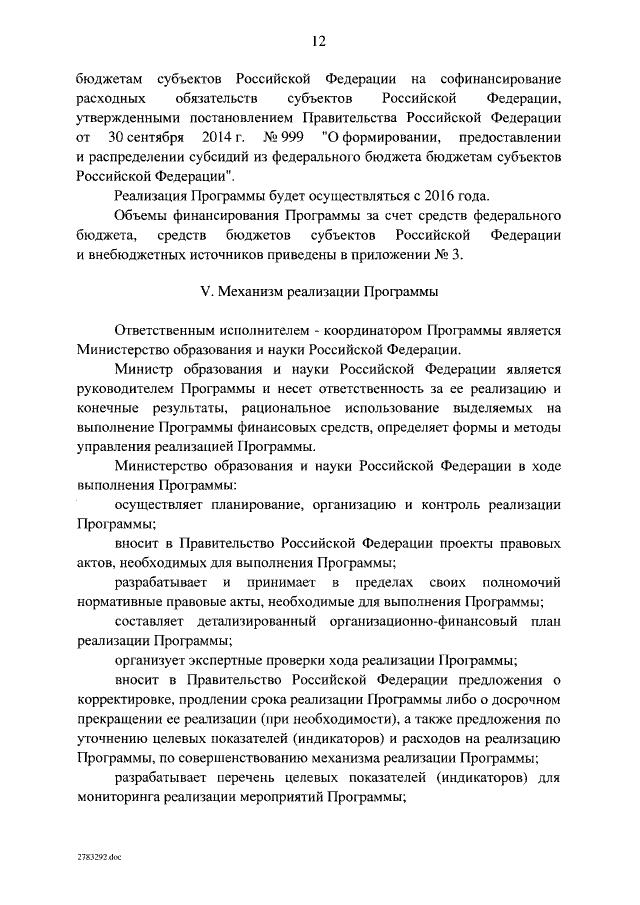 12

бюджетам субъектов Российской Федерации на софинансирование расходных обязательств субъектов Российской Федерации, утвержденными постановлением Правительства Российской Федерации от 30 сентября 2014 г. № 999 "О формировании, предоставлении и распределении субсидий из федерального бюджета бюджетам субъектов Российской Федерации".

Реализация Программы будет осуществляться с 2016 года.

Объемы финансирования Программы за счет средств федерального бюджета, средств бюджетов субъектов Российской Федерации и внебюджетных источников приведены в приложении № 3.

V. Механизм реализации Программы

Ответственным исполнителем - координатором Программы является Министерство образования и науки Российской Федерации.

Министр образования и науки Российской Федерации является руководителем Программы и несет ответственность за ее реализацию и конечные результаты, рациональное использование выделяемых на выполнение Программы финансовых средств, определяет формы и методы управления реализацией Программы.

Министерство образования и науки Российской Федерации в ходе выполнения Программы:

осуществляет планирование, организацию и контроль реализации Программы;

вносит в Правительство Российской Федерации проекты правовых актов, необходимых для выполнения Программы;

разрабатывает и принимает в пределах своих полномочий нормативные правовые акты, необходимые для выполнения Программы;

составляет детализированный организационно-финансовый план реализации Программы;

организует экспертные проверки хода реализации Программы;

вносит в Правительство Российской Федерации предложения о корректировке, продлении срока реализации Программы либо о досрочном прекращении ее реализации (при необходимости), а также предложения по уточнению целевых показателей (индикаторов) и расходов на реализацию Программы, по совершенствованию механизма реализации Программы;

разрабатывает перечень целевых показателей (индикаторов) для мониторинга реализации мероприятий Программы;

2783292.doc